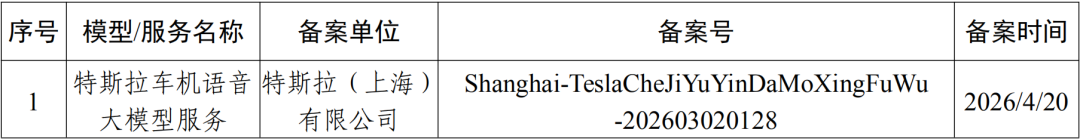 | 序号 | 模型/服务名称 | 备案单位 | 备案号 | 备案时间 |
|---|---|---|---|---|
| 1 | 特斯拉车机语音大模型服务 | 特斯拉（上海）有限公司 | Shanghai-TeslaCheJiYuYinDaMoXingFuWu-202603020128 | 2026/4/20 |